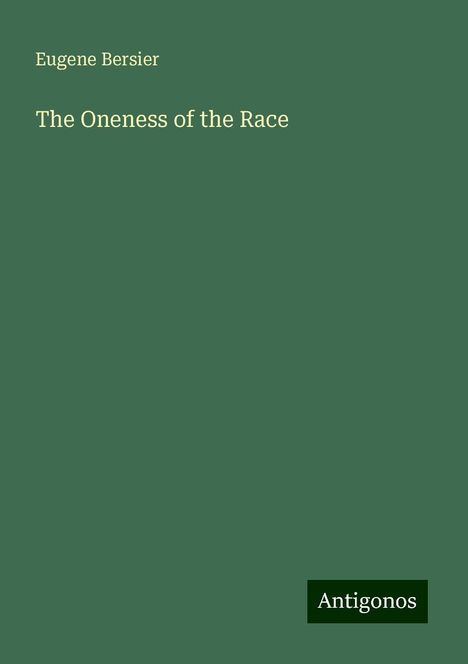 Eugene Bersier

The Oneness of the Race

Antigonos